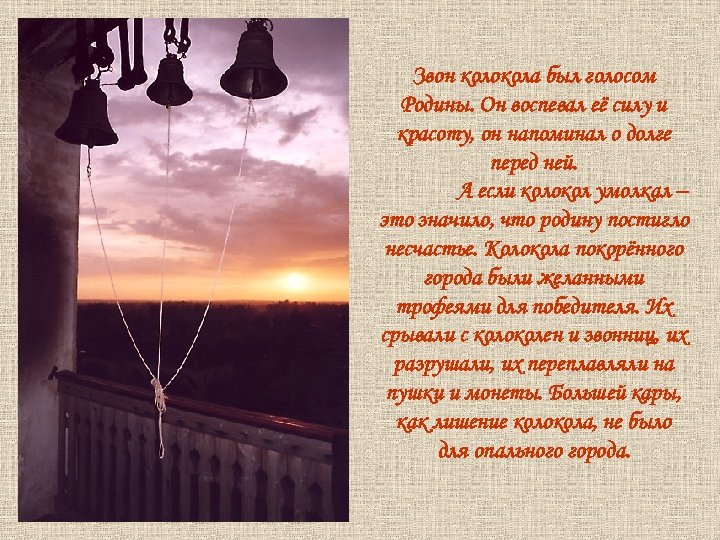 Звон колокола был голосом Родины. Он воспевал её силу и красоту, он напоминал о долге перед ней.

А если колокол умолкал – это значило, что родину постигло несчастье. Колокола покорённого города были желанными трофеями для победителя. Их срывали с колоколен и звонниц, их разрушали, их переплавляли на пушки и монеты. Большей кары, как лишение колокола, не было для опального города.